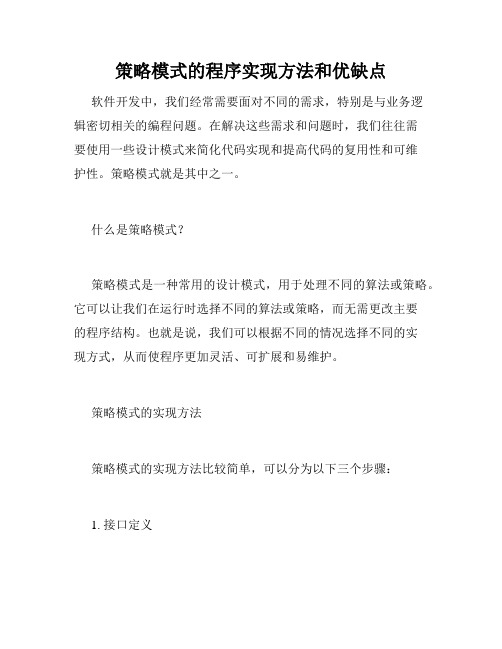 策略模式的程序实现方法和优缺点

软件开发中，我们经常需要面对不同的需求，特别是与业务逻辑密切相关的编程问题。在解决这些需求和问题时，我们往往需要使用一些设计模式来简化代码实现和提高代码的复用性和可维护性。策略模式就是其中之一。

什么是策略模式？

策略模式是一种常用的设计模式，用于处理不同的算法或策略。它可以让我们在运行时选择不同的算法或策略，而无需更改主要的程序结构。也就是说，我们可以根据不同的情况选择不同的实现方式，从而使程序更加灵活、可扩展和易维护。

策略模式的实现方法

策略模式的实现方法比较简单，可以分为以下三个步骤：

1. 接口定义